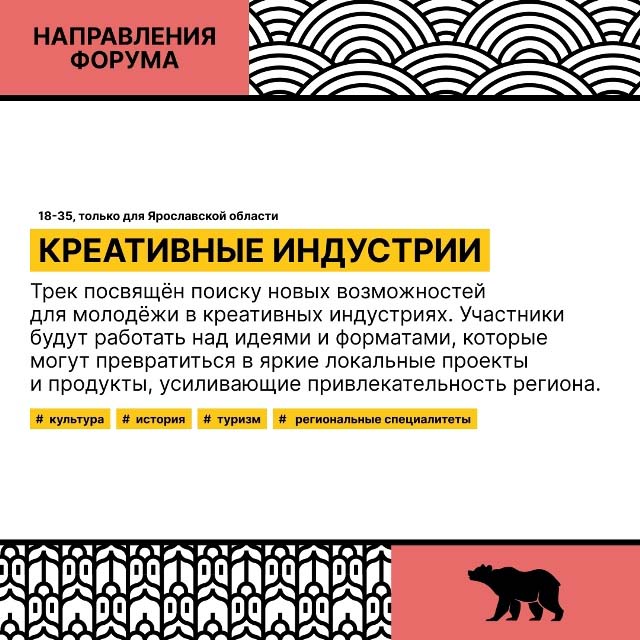 НАПРАВЛЕНИЯ
ФОРУМА

18-35, только для Ярославской области

КРЕАТИВНЫЕ ИНДУСТРИИ

Трек посвящён поиску новых возможностей для молодёжи в креативных индустриях. Участники будут работать над идеями и форматами, которые могут превратиться в яркие локальные проекты и продукты, усиливающие привлекательность региона.

# культура # история # туризм # региональные специалитеты